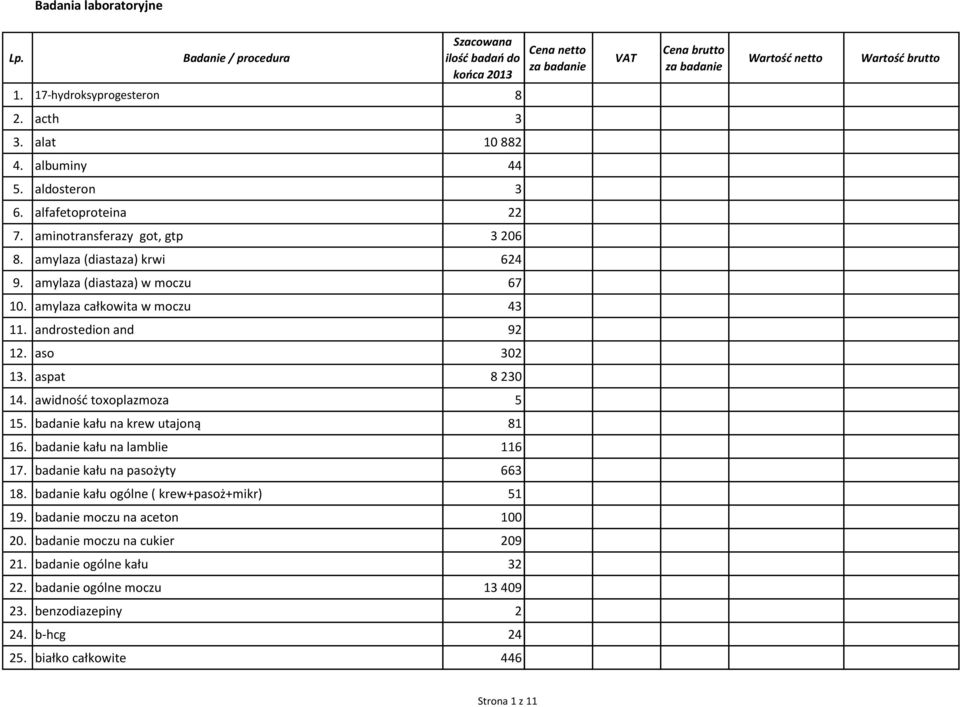 Badania laboratoryjne

| Lp. | Badanie / procedura | Szacowana ilość badań do końca 2013 | Cena netto za badanie | VAT | Cena brutto za badanie | Wartość netto | Wartość brutto |
|---|---|---|---|---|---|---|---|
| 1. | 17-hydroksyprogesteron | 8 | | | | | |
| 2. | acth | 3 | | | | | |
| 3. | alat | 10 882 | | | | | |
| 4. | albuminy | 44 | | | | | |
| 5. | aldosteron | 3 | | | | | |
| 6. | alfafetoproteina | 22 | | | | | |
| 7. | aminotransferazy got, gtp | 3 206 | | | | | |
| 8. | amylaza (diastaza) krwi | 624 | | | | | |
| 9. | amylaza (diastaza) w moczu | 67 | | | | | |
| 10. | amylaza całkowita w moczu | 43 | | | | | |
| 11. | androstedion and | 92 | | | | | |
| 12. | aso | 302 | | | | | |
| 13. | aspat | 8 230 | | | | | |
| 14. | awidność toxoplazmoza | 5 | | | | | |
| 15. | badanie kału na krew utajoną | 81 | | | | | |
| 16. | badanie kału na lamblie | 116 | | | | | |
| 17. | badanie kału na pasożyty | 663 | | | | | |
| 18. | badanie kału ogólne ( krew+pasoż+mikr) | 51 | | | | | |
| 19. | badanie moczu na aceton | 100 | | | | | |
| 20. | badanie moczu na cukier | 209 | | | | | |
| 21. | badanie ogólne kału | 32 | | | | | |
| 22. | badanie ogólne moczu | 13 409 | | | | | |
| 23. | benzodiazepiny | 2 | | | | | |
| 24. | b-hcg | 24 | | | | | |
| 25. | białko całkowite | 446 | | | | | |

Strona 1 z 11